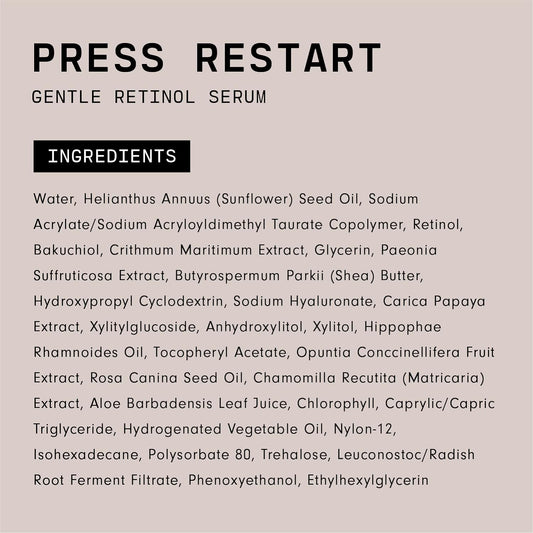 PRESS RESTART

GENTLE RETINOL SERUM

INGREDIENTS

Water, Helianthus Annuus (Sunflower) Seed Oil, Sodium Acrylate/Sodium Acryloyldimethyl Taurate Copolymer, Retinol, Bakuchiol, Crithmum Maritimum Extract, Glycerin, Paeonia Suffruticosa Extract, Butyrospermum Parkii (Shea) Butter, Hydroxypropyl Cyclodextrin, Sodium Hyaluronate, Carica Papaya Extract, Xylitylglucoside, Anhydroxylitol, Xylitol, Hippophae Rhamnoides Oil, Tocopheryl Acetate, Opuntia Conccinellifera Fruit Extract, Rosa Canina Seed Oil, Chamomilla Recutita (Matricaria) Extract, Aloe Barbadensis Leaf Juice, Chlorophyll, Caprylic/Capric Triglyceride, Hydrogenated Vegetable Oil, Nylon-12, Isohexadecane, Polysorbate 80, Trehalose, Leuconostoc/Radish Root Ferment Filtrate, Phenoxyethanol, Ethylhexylglycerin